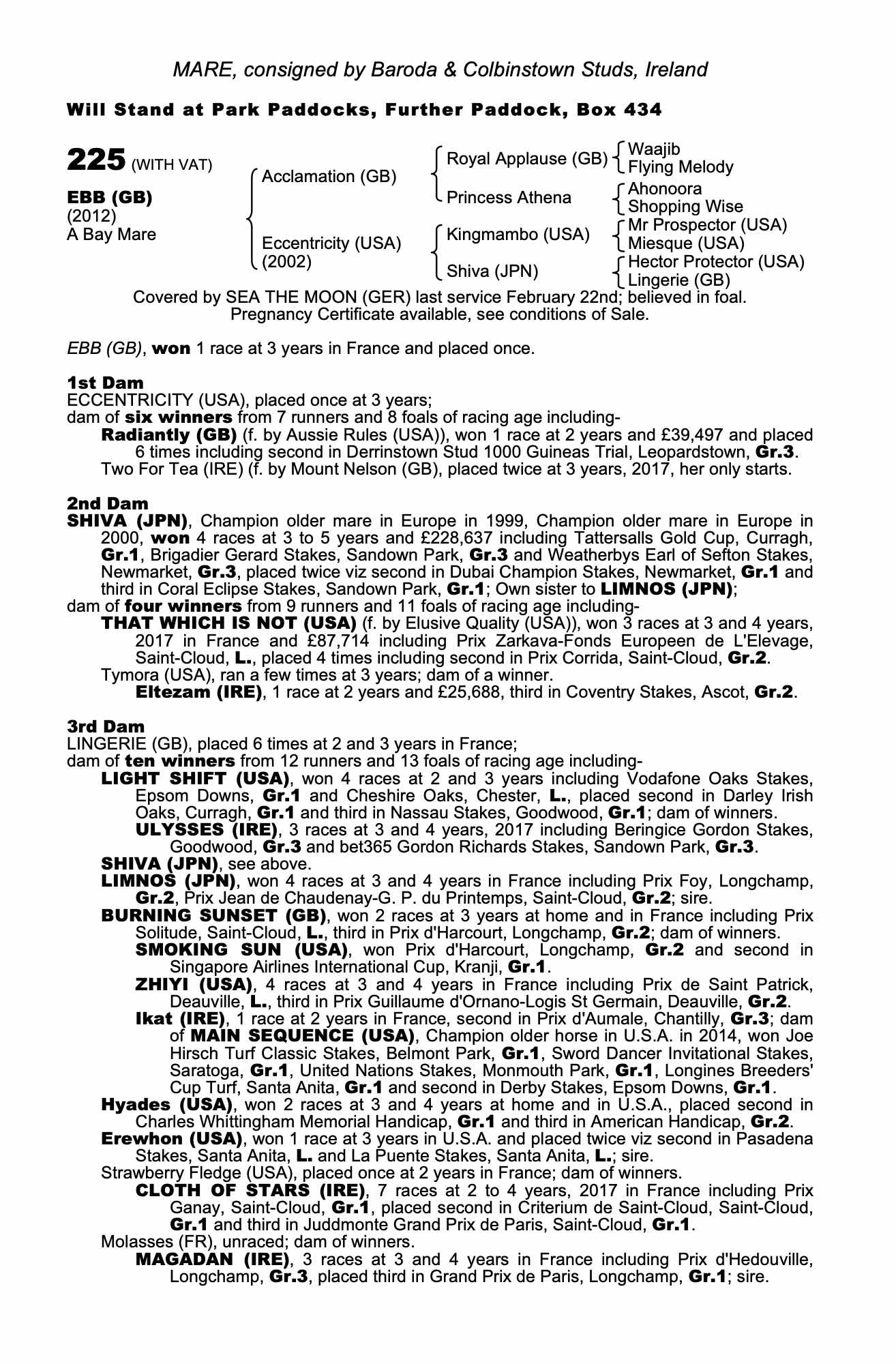 MARE, consigned by Baroda & Colbinstown Studs, Ireland

Will Stand at Park Paddocks, Further Paddock, Box 434

225 (WITH VAT)

EBB (GB)
(2012)
A Bay Mare

Acclamation (GB)
Eccentricity (USA) (2002)

Royal Applause (GB)
Princess Athena
Kingmambo (USA)
Shiva (JPN)

Waajib
Flying Melody
Ahonoora
Shopping Wise
Mr Prospector (USA)
Miesque (USA)
Hector Protector (USA)
Lingerie (GB)

Covered by SEA THE MOON (GER) last service February 22nd; believed in foal. Pregnancy Certificate available, see conditions of Sale.

EBB (GB), won 1 race at 3 years in France and placed once.

1st Dam
ECCENTRICITY (USA), placed once at 3 years;
dam of six winners from 7 runners and 8 foals of racing age including-
Radiantly (GB) (f. by Aussie Rules (USA)), won 1 race at 2 years and £39,497 and placed 6 times including second in Derrinstown Stud 1000 Guineas Trial, Leopardstown, Gr.3.
Two For Tea (IRE) (f. by Mount Nelson (GB), placed twice at 3 years, 2017, her only starts.

2nd Dam
SHIVA (JPN), Champion older mare in Europe in 1999, Champion older mare in Europe in 2000, won 4 races at 3 to 5 years and £228,637 including Tattersalls Gold Cup, Curragh, Gr.1, Brigadier Gerard Stakes, Sandown Park, Gr.3 and Weatherbys Earl of Sefton Stakes, Newmarket, Gr.3, placed twice viz second in Dubai Champion Stakes, Newmarket, Gr.1 and third in Coral Eclipse Stakes, Sandown Park, Gr.1; Own sister to LIMNOS (JPN);
dam of four winners from 9 runners and 11 foals of racing age including-
THAT WHICH IS NOT (USA) (f. by Elusive Quality (USA)), won 3 races at 3 and 4 years, 2017 in France and £87,714 including Prix Zarkava-Fonds Europeen de L'Elevage, Saint-Cloud, L., placed 4 times including second in Prix Corrida, Saint-Cloud, Gr.2.
Tymora (USA), ran a few times at 3 years; dam of a winner.
Eltezam (IRE), 1 race at 2 years and £25,688, third in Coventry Stakes, Ascot, Gr.2.

3rd Dam
LINGERIE (GB), placed 6 times at 2 and 3 years in France;
dam of ten winners from 12 runners and 13 foals of racing age including-
LIGHT SHIFT (USA), won 4 races at 2 and 3 years including Vodafone Oaks Stakes, Epsom Downs, Gr.1 and Cheshire Oaks, Chester, L., placed second in Darley Irish Oaks, Curragh, Gr.1 and third in Nassau Stakes, Goodwood, Gr.1; dam of winners.
ULYSSES (IRE), 3 races at 3 and 4 years, 2017 including Beringice Gordon Stakes, Goodwood, Gr.3 and bet365 Gordon Richards Stakes, Sandown Park, Gr.3.
SHIVA (JPN), see above.
LIMNOS (JPN), won 4 races at 3 and 4 years in France including Prix Foy, Longchamp, Gr.2, Prix Jean de Chaudenay-G. P. du Printemps, Saint-Cloud, Gr.2; sire.
BURNING SUNSET (GB), won 2 races at 3 years at home and in France including Prix Solitude, Saint-Cloud, L., third in Prix d'Harcourt, Longchamp, Gr.2; dam of winners.
SMOKING SUN (USA), won Prix d'Harcourt, Longchamp, Gr.2 and second in Singapore Airlines International Cup, Kranji, Gr.1.
ZHIYI (USA), 4 races at 3 and 4 years in France including Prix de Saint Patrick, Deauville, L., third in Prix Guillaume d'Ornano-Logis St Germain, Deauville, Gr.2.
Ikat (IRE), 1 race at 2 years in France, second in Prix d'Aumale, Chantilly, Gr.3; dam of MAIN SEQUENCE (USA), Champion older horse in U.S.A. in 2014, won Joe Hirsch Turf Classic Stakes, Belmont Park, Gr.1, Sword Dancer Invitational Stakes, Saratoga, Gr.1, United Nations Stakes, Monmouth Park, Gr.1, Longines Breeders' Cup Turf, Santa Anita, Gr.1 and second in Derby Stakes, Epsom Downs, Gr.1.
Hyades (USA), won 2 races at 3 and 4 years at home and in U.S.A., placed second in Charles Whittingham Memorial Handicap, Gr.1 and third in American Handicap, Gr.2.
Erewhon (USA), won 1 race at 3 years in U.S.A. and placed twice viz second in Pasadena Stakes, Santa Anita, L. and La Puente Stakes, Santa Anita, L.; sire.
Strawberry Fledge (USA), placed once at 2 years in France; dam of winners.
CLOTH OF STARS (IRE), 7 races at 2 to 4 years, 2017 in France including Prix Ganay, Saint-Cloud, Gr.1, placed second in Criterium de Saint-Cloud, Saint-Cloud, Gr.1 and third in Juddmonte Grand Prix de Paris, Saint-Cloud, Gr.1.
Molasses (FR), unraced; dam of winners.
MAGADAN (IRE), 3 races at 3 and 4 years in France including Prix d'Hedouville, Longchamp, Gr.3, placed third in Grand Prix de Paris, Longchamp, Gr.1; sire.